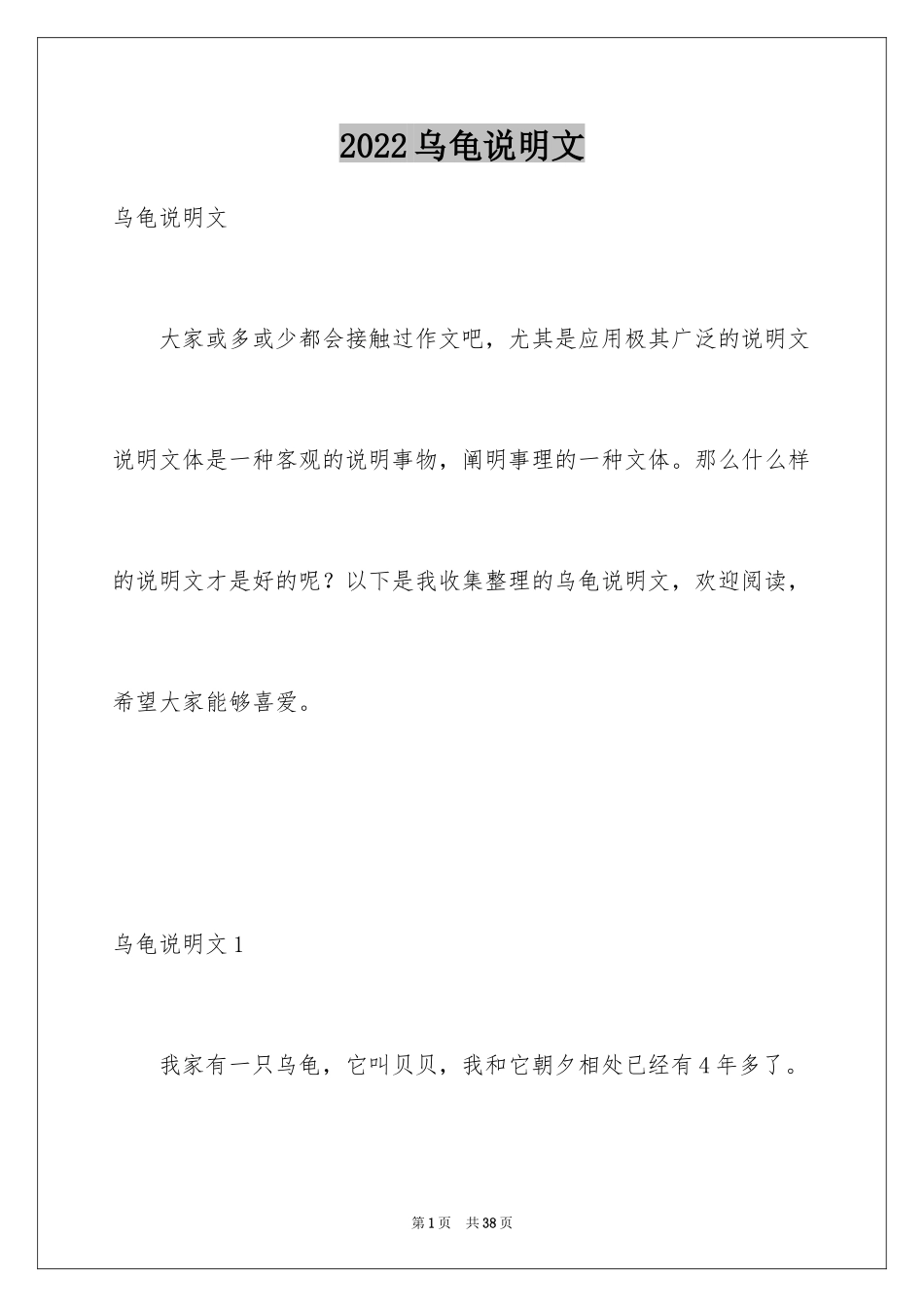 2022乌龟说明文

乌龟说明文

大家或多或少都会接触过作文吧，尤其是应用极其广泛的说明文说明文体是一种客观的说明事物，阐明事理的一种文体。那么什么样的说明文才是好的呢？以下是我收集整理的乌龟说明文，欢迎阅读，希望大家能够喜爱。

乌龟说明文1

我家有一只乌龟，它叫贝贝，我和它朝夕相处已经有4年多了。

第1页 共38页